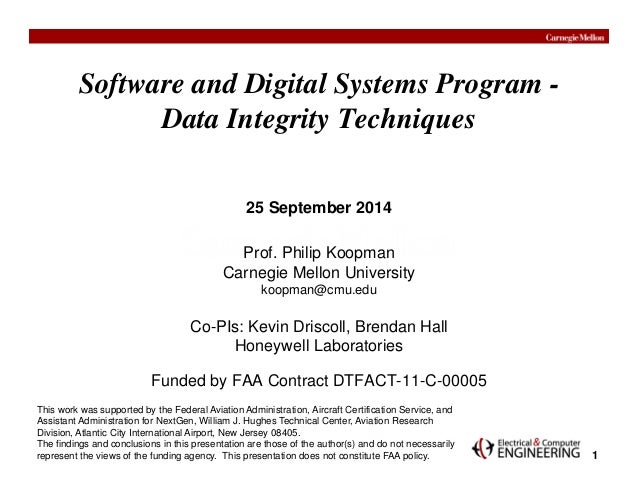 Carnegie Mellon

Software and Digital Systems Program - Data Integrity Techniques

25 September 2014

Prof. Philip Koopman
Carnegie Mellon University
koopman@cmu.edu

Co-PIs: Kevin Driscoll, Brendan Hall
Honeywell Laboratories

Funded by FAA Contract DTFACT-11-C-00005

This work was supported by the Federal Aviation Administration, Aircraft Certification Service, and Assistant Administration for NextGen, William J. Hughes Technical Center, Aviation Research Division, Atlantic City International Airport, New Jersey 08405.
The findings and conclusions in this presentation are those of the author(s) and do not necessarily represent the views of the funding agency. This presentation does not constitute FAA policy.

Electrical & Computer ENGINEERING

1